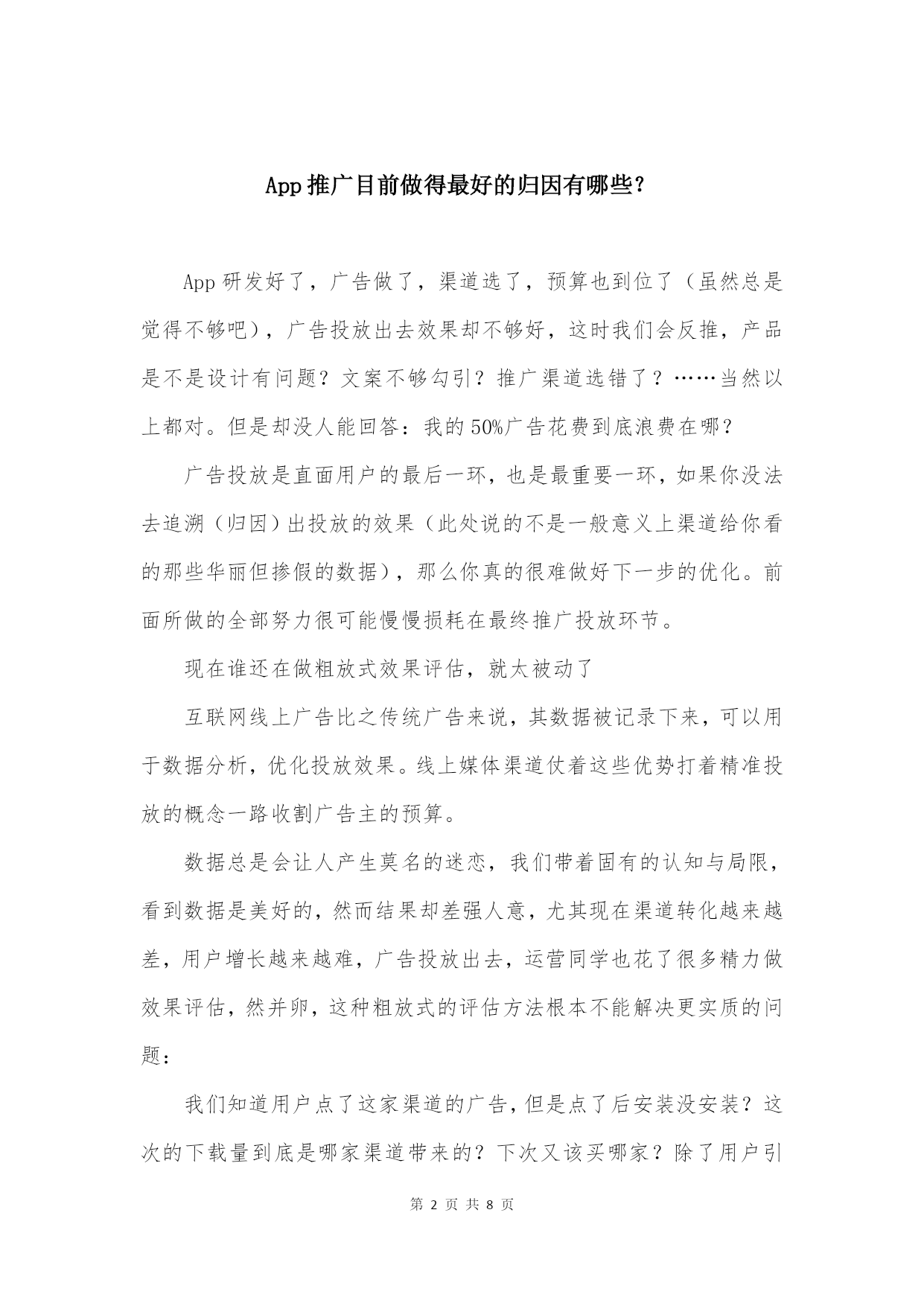 App 推广目前做得最好的归因有哪些？

App 研发好了，广告做了，渠道选了，预算也到位了（虽然总是觉得不够吧），广告投放出去效果却不够好，这时我们会反推，产品是不是设计有问题？文案不够勾引？推广渠道选错了？……当然以上都对。但是却没人能回答：我的 50%广告花费到底浪费在哪？

广告投放是直面用户的最后一环，也是最重要一环，如果你没法去追溯（归因）出投放的效果（此处说的不是一般意义上渠道给你看的那些华丽但掺假的数据），那么你真的很难做好下一步的优化。前面所做的全部努力很可能慢慢损耗在最终推广投放环节。

现在谁还在做粗放式效果评估，就太被动了

互联网线上广告比之传统广告来说，其数据被记录下来，可以用于数据分析，优化投放效果。线上媒体渠道仗着这些优势打着精准投放的概念一路收割广告主的预算。

数据总是会让人产生莫名的迷恋，我们带着固有的认知与局限，看到数据是美好的，然而结果却差强人意，尤其现在渠道转化越来越差，用户增长越来越难，广告投放出去，运营同学也花了很多精力做效果评估，然并卵，这种粗放式的评估方法根本不能解决更实质的问题：

我们知道用户点了这家渠道的广告，但是点了后安装没安装？这次的下载量到底是哪家渠道带来的？下次又该买哪家？除了用户引

第 2 页 共 8 页